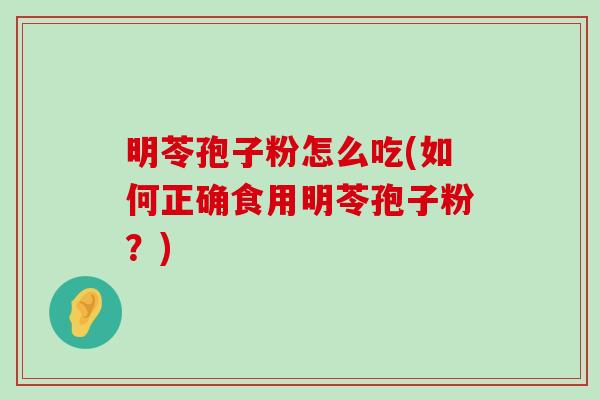 明苓孢子粉怎么吃(如何正确食用明苓孢子粉？)